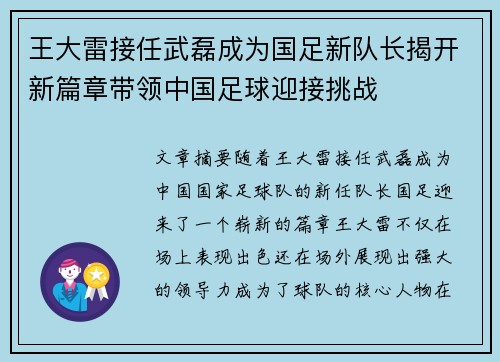 王大雷接任武磊成为国足新队长揭开新篇章带领中国足球迎接挑战

文章摘要随着王大雷接任武磊成为中国国家足球队的新任队长国足迎来了一个崭新的篇章王大雷不仅在场上表现出色还在场外展现出强大的领导力成为了球队的核心人物在